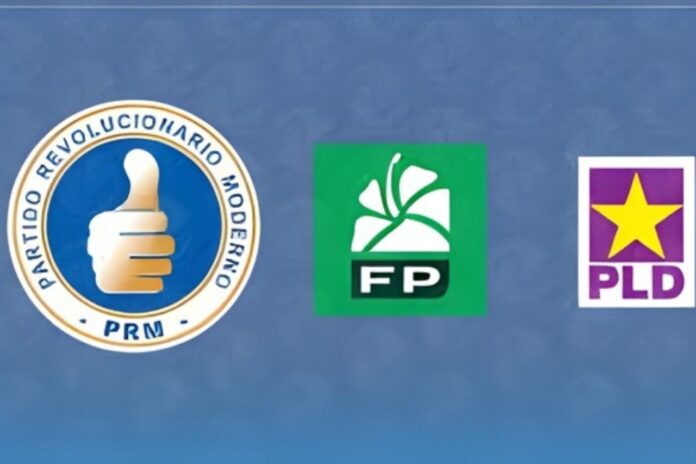 PARTIDO REVOLUCIONARIO MODERNO
· PRM ·

FP

PLD